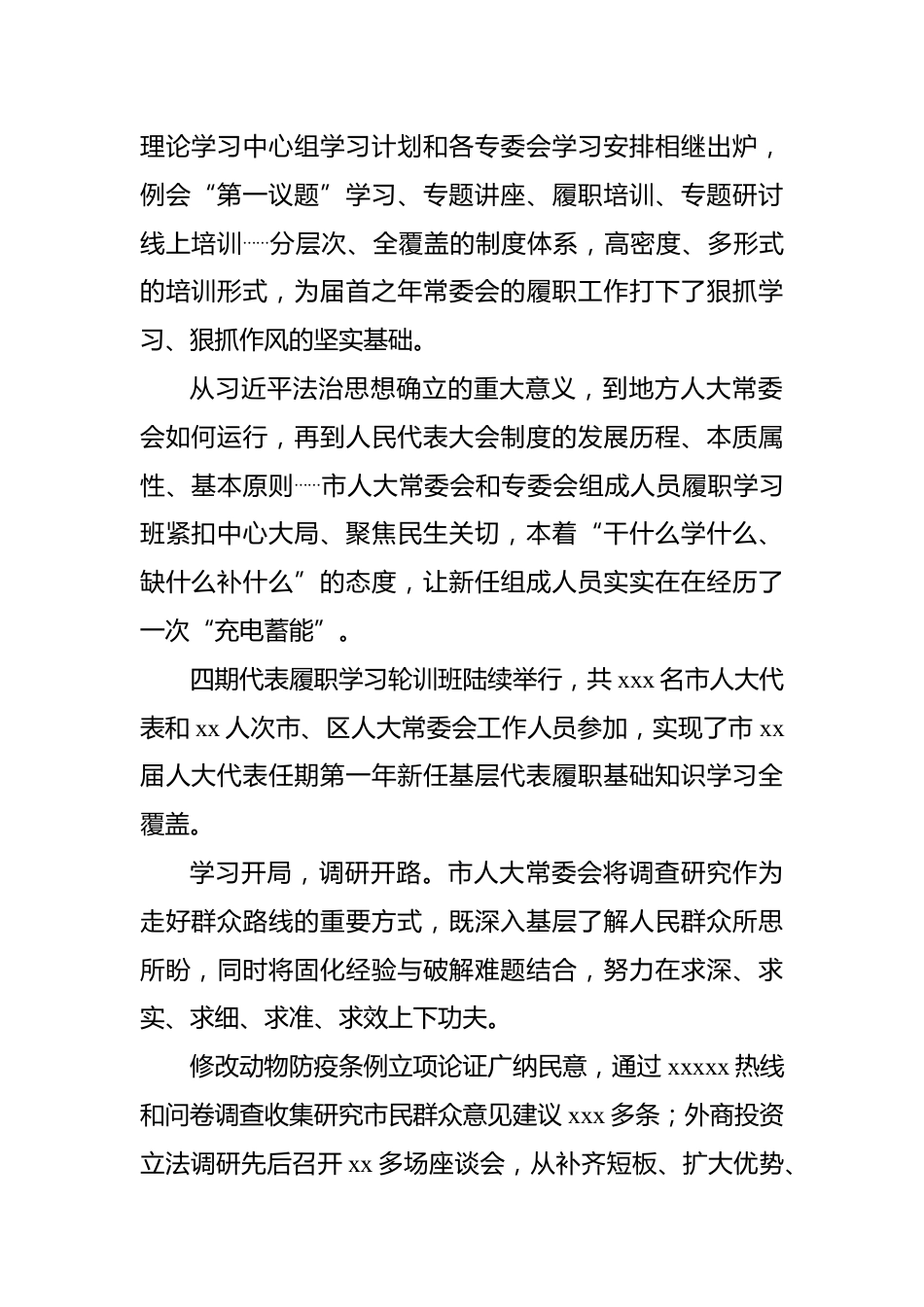 理论学习中心组学习计划和各专委会学习安排相继出炉，例会“第一议题”学习、专题讲座、履职培训、专题研讨线上培训……分层次、全覆盖的制度体系，高密度、多形式的培训形式，为届首之年常委会的履职工作打下了狠抓学习、狠抓作风的坚实基础。

从习近平法治思想确立的重大意义，到地方人大常委会如何运行，再到人民代表大会制度的发展历程、本质属性、基本原则……市人大常委会和专委会组成人员履职学习班紧扣中心大局、聚焦民生关切，本着“干什么学什么、缺什么补什么”的态度，让新任组成人员实实在在经历了一次“充电蓄能”。

四期代表履职学习轮训班陆续举行，共 xxx 名市人大代表和 xx 人次市、区人大常委会工作人员参加，实现了市 xx 届人大代表任期第一年新任基层代表履职基础知识学习全覆盖。

学习开局，调研开路。市人大常委会将调查研究作为走好群众路线的重要方式，既深入基层了解人民群众所思所盼，同时将固化经验与破解难题结合，努力在求深、求实、求细、求准、求效上下功夫。

修改动物防疫条例立项论证广纳民意，通过 xxxxx 热线和问卷调查收集研究市民群众意见建议 xxx 多条；外商投资立法调研先后召开 xx 多场座谈会，从补齐短板、扩大优势、